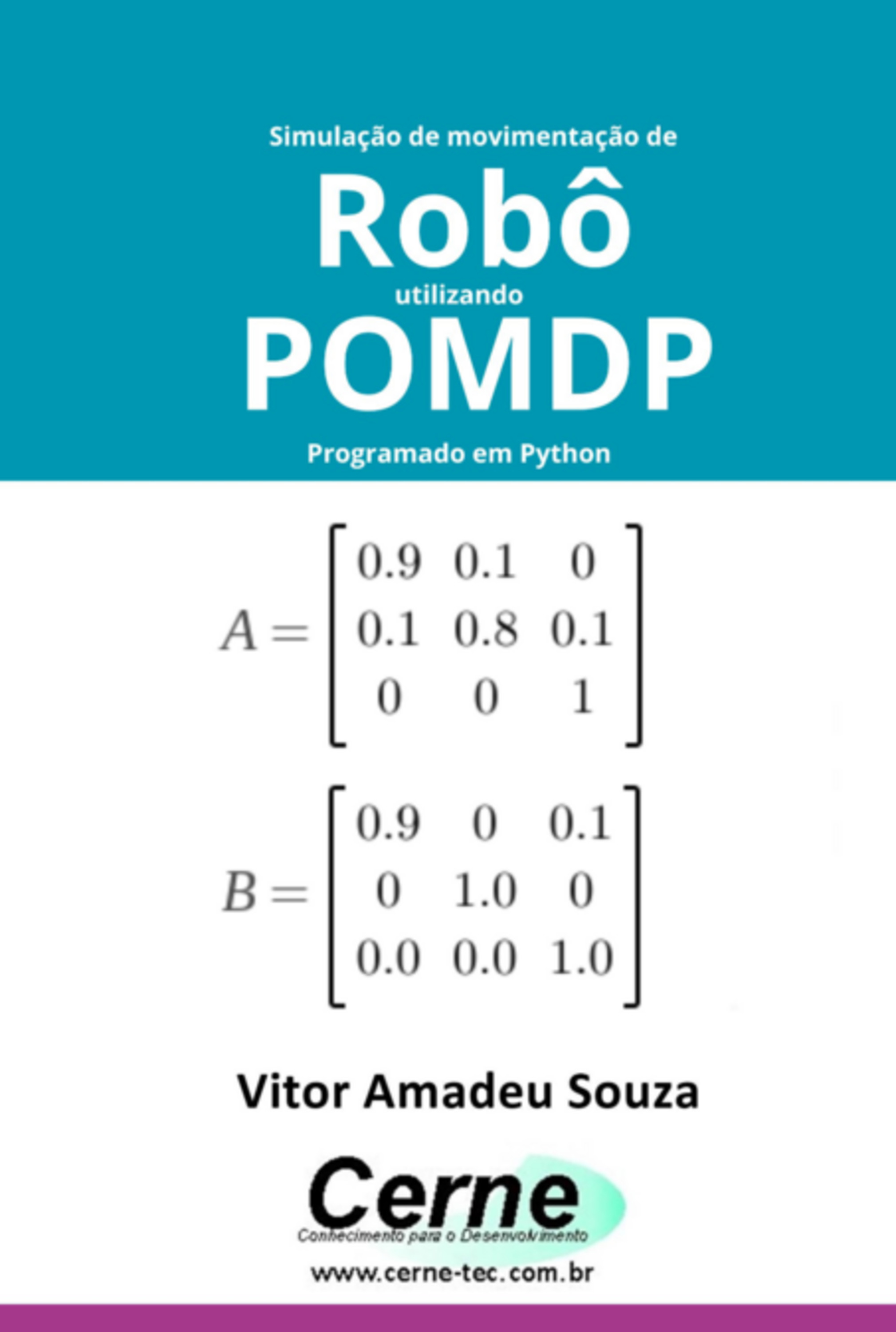 Simulação de movimentação de

Robô

utilizando

POMDP

Programado em Python

$A = \begin{bmatrix} 0.9 & 0.1 & 0 \\ 0.1 & 0.8 & 0.1 \\ 0 & 0 & 1 \end{bmatrix}$

$B = \begin{bmatrix} 0.9 & 0 & 0.1 \\ 0 & 1.0 & 0 \\ 0.0 & 0.0 & 1.0 \end{bmatrix}$

Vitor Amadeu Souza

Cerne

Conhecimento para o Desenvolvimento

www.cerne-tec.com.br